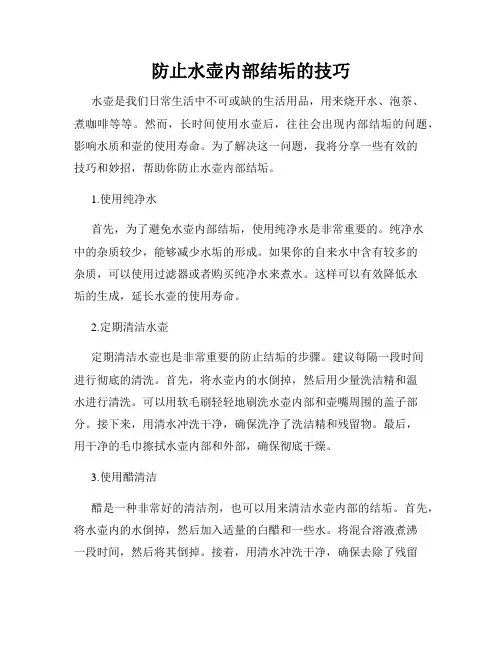 防止水壶内部结垢的技巧

水壶是我们日常生活中不可或缺的生活用品，用来烧开水、泡茶、煮咖啡等等。然而，长时间使用水壶后，往往会出现内部结垢的问题，影响水质和壶的使用寿命。为了解决这一问题，我将分享一些有效的技巧和妙招，帮助你防止水壶内部结垢。

1.使用纯净水

首先，为了避免水壶内部结垢，使用纯净水是非常重要的。纯净水中的杂质较少，能够减少水垢的形成。如果你的自来水中含有较多的杂质，可以使用过滤器或者购买纯净水来煮水。这样可以有效降低水垢的生成，延长水壶的使用寿命。

2.定期清洁水壶

定期清洁水壶也是非常重要的防止结垢的步骤。建议每隔一段时间进行彻底的清洗。首先，将水壶内的水倒掉，然后用少量洗洁精和温水进行清洗。可以用软毛刷轻轻地刷洗水壶内部和壶嘴周围的盖子部分。接下来，用清水冲洗干净，确保洗净了洗洁精和残留物。最后，用干净的毛巾擦拭水壶内部和外部，确保彻底干燥。

3.使用醋清洁

醋是一种非常好的清洁剂，也可以用来清洁水壶内部的结垢。首先，将水壶内的水倒掉，然后加入适量的白醋和一些水。将混合溶液煮沸一段时间，然后将其倒掉。接着，用清水冲洗干净，确保去除了残留